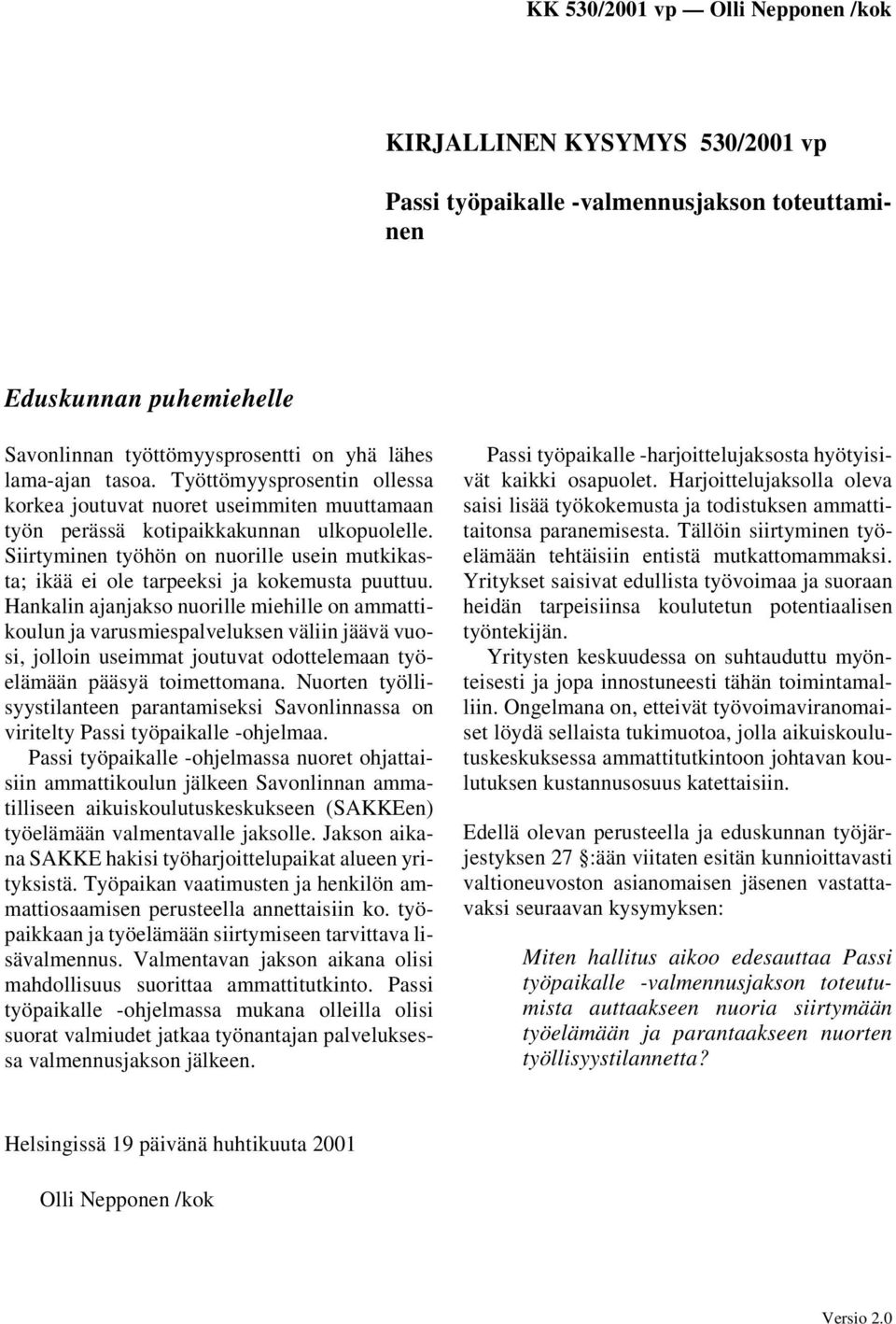 KK 530/2001 vp — Olli Nepponen /kok

KIRJALLINEN KYSYMYS 530/2001 vp

Passi työpaikalle -valmennusjakson toteuttaminen

Eduskunnan puhemiehelle

Savonlinnan työttömyysprosentti on yhä lähes lama-ajan tasoa. Työttömyysprosentin ollessa korkea joutuvat nuoret useimmiten muuttamaan työn perässä kotipaikkakunnan ulkopuolelle. Siirtyminen työhön on nuorille usein mutkikasta; ikää ei ole tarpeeksi ja kokemusta puuttuu. Hankalin ajanjakso nuorille miehille on ammattikoulun ja varusmiespalveluksen väliin jäävä vuosi, jolloin useimmat joutuvat odottelemaan työelämään pääsyä toimettomana. Nuorten työllisyystilanteen parantamiseksi Savonlinnassa on viritelty Passi työpaikalle -ohjelmaa.

Passi työpaikalle -ohjelmassa nuoret ohjattaisiin ammattikoulun jälkeen Savonlinnan ammatilliseen aikuiskoulutuskeskukseen (SAKKEen) työelämään valmentavalle jaksolle. Jakson aikana SAKKE hakisi työharjoittelupaikat alueen yrityksistä. Työpaikan vaatimusten ja henkilön ammattiosaamisen perusteella annettaisiin ko. työpaikkaan ja työelämään siirtymiseen tarvittava lisävalmennus. Valmentavan jakson aikana olisi mahdollisuus suorittaa ammattitutkinto. Passi työpaikalle -ohjelmassa mukana olleilla olisi suorat valmiudet jatkaa työnantajan palveluksessa valmennusjakson jälkeen.

Passi työpaikalle -harjoittelujaksosta hyötyisivät kaikki osapuolet. Harjoittelujaksolla oleva saisi lisää työkokemusta ja todistuksen ammattitaitonsa paranemisesta. Tällöin siirtyminen työelämään tehtäisiin entistä mutkattomammaksi. Yritykset saisivat edullista työvoimaa ja suoraan heidän tarpeisiinsa koulutetun potentiaalisen työntekijän.

Yritysten keskuudessa on suhtauduttu myönteisesti ja jopa innostuneesti tähän toimintamalliin. Ongelmana on, etteivät työvoimaviranomaiset löydä sellaista tukimuotoa, jolla aikuiskoulutuskeskuksessa ammattitutkintoon johtavan koulutuksen kustannusosuus katettaisiin.

Edellä olevan perusteella ja eduskunnan työjärjestyksen 27 §:ään viitaten esitän kunnioittavasti valtioneuvoston asianomaisen jäsenen vastattavaksi seuraavan kysymyksen:

Miten hallitus aikoo edesauttaa Passi työpaikalle -valmennusjakson toteutumista auttaakseen nuoria siirtymään työelämään ja parantaakseen nuorten työllisyystilannetta?

Helsingissä 19 päivänä huhtikuuta 2001

Olli Nepponen /kok

Versio 2.0